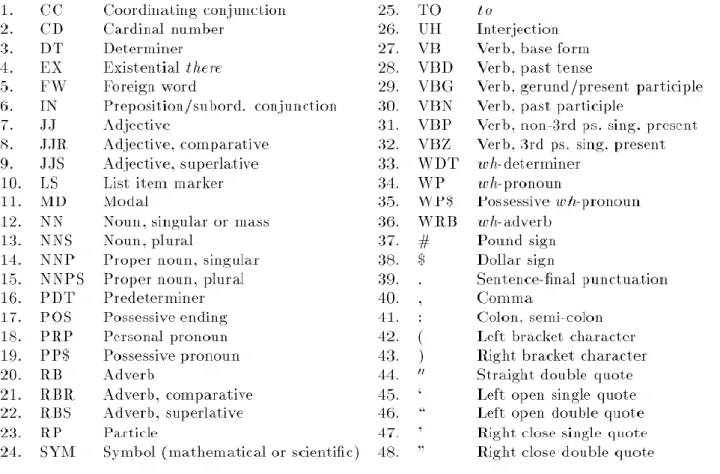 1. CC Coordinating conjunction
2. CD Cardinal number
3. DT Determiner
4. EX Existential there
5. FW Foreign word
6. IN Preposition/subord. conjunction
7. JJ Adjective
8. JJR Adjective, comparative
9. JJS Adjective, superlative
10. LS List item marker
11. MD Modal
12. NN Noun, singular or mass
13. NNS Noun, plural
14. NNP Proper noun, singular
15. NNPS Proper noun, plural
16. PDT Predeterminer
17. POS Possessive ending
18. PRP Personal pronoun
19. PP$ Possessive pronoun
20. RB Adverb
21. RBR Adverb, comparative
22. RBS Adverb, superlative
23. RP Particle
24. SYM Symbol (mathematical or scientific)

25. TO to
26. UH Interjection
27. VB Verb, base form
28. VBD Verb, past tense
29. VBG Verb, gerund/present participle
30. VBN Verb, past participle
31. VBP Verb, non-3rd ps. sing. present
32. VBZ Verb, 3rd ps. sing. present
33. WDT wh-determiner
34. WP wh-pronoun
35. WP$ Possessive wh-pronoun
36. WRB wh-adverb
37. # Pound sign
38. $ Dollar sign
39. . Sentence-final punctuation
40. , Comma
41. : Colon, semi-colon
42. ( Left bracket character
43. ) Right bracket character
44. " Straight double quote
45. ' Left open single quote
46. " Left open double quote
47. ' Right close single quote
48. " Right close double quote